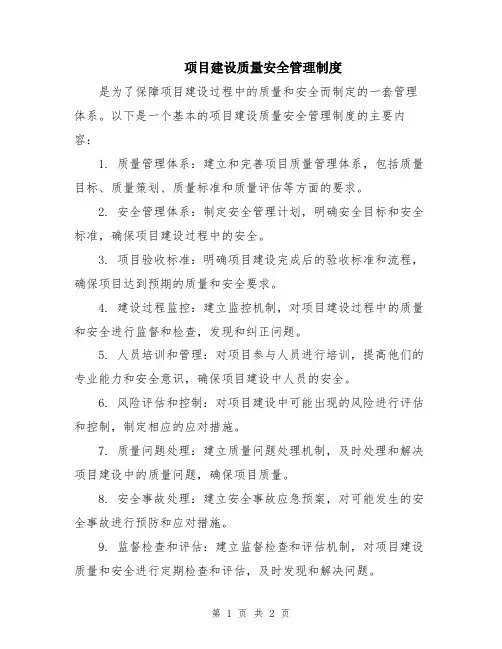 项目建设质量安全管理制度

是为了保障项目建设过程中的质量和安全而制定的一套管理体系。以下是一个基本的项目建设质量安全管理制度的主要内容：

1. 质量管理体系：建立和完善项目质量管理体系，包括质量目标、质量策划、质量标准和质量评估等方面的要求。

2. 安全管理体系：制定安全管理计划，明确安全目标和安全标准，确保项目建设过程中的安全。

3. 项目验收标准：明确项目建设完成后的验收标准和流程，确保项目达到预期的质量和安全要求。

4. 建设过程监控：建立监控机制，对项目建设过程中的质量和安全进行监督和检查，发现和纠正问题。

5. 人员培训和管理：对项目参与人员进行培训，提高他们的专业能力和安全意识，确保项目建设中人员的安全。

6. 风险评估和控制：对项目建设中可能出现的风险进行评估和控制，制定相应的应对措施。

7. 质量问题处理：建立质量问题处理机制，及时处理和解决项目建设中的质量问题，确保项目质量。

8. 安全事故处理：建立安全事故应急预案，对可能发生的安全事故进行预防和应对措施。

9. 监督检查和评估：建立监督检查和评估机制，对项目建设质量和安全进行定期检查和评估，及时发现和解决问题。

第 1 页 共 2 页